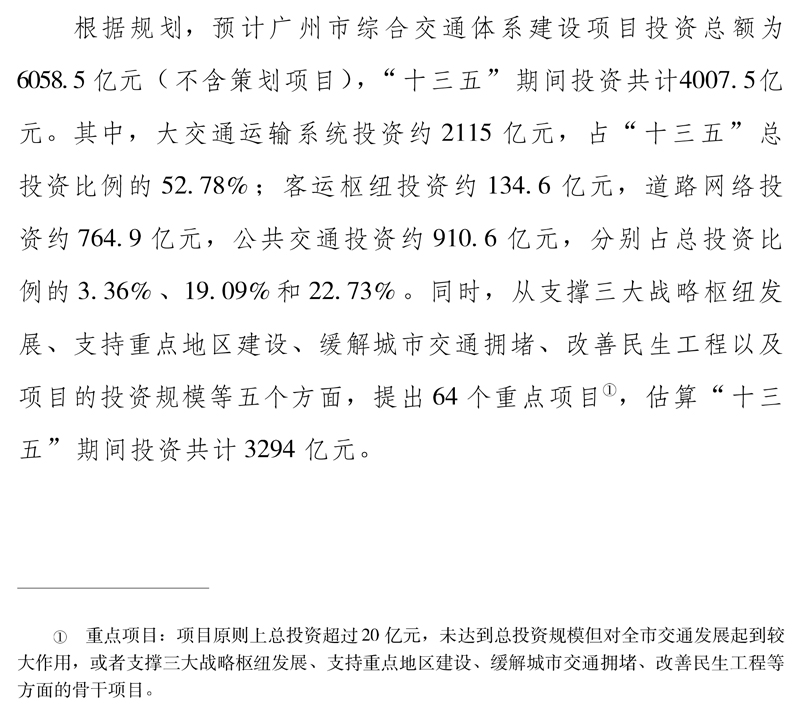 根据规划，预计广州市综合交通体系建设项目投资总额为6058.5亿元（不含策划项目），“十三五”期间投资共计4007.5亿元。其中，大交通运输系统投资约2115亿元，占“十三五”总投资比例的52.78%；客运枢纽投资约134.6亿元，道路网络投资约764.9亿元，公共交通投资约910.6亿元，分别占总投资比例的3.36%、19.09%和22.73%。同时，从支撑三大战略枢纽发展、支持重点地区建设、缓解城市交通拥堵、改善民生工程以及项目的投资规模等五个方面，提出64个重点项目①，估算“十三五”期间投资共计3294亿元。

① 重点项目：项目原则上总投资超过20亿元，未达到总投资规模但对全市交通发展起到较大作用，或者支撑三大战略枢纽发展、支持重点地区建设、缓解城市交通拥堵、改善民生工程等方面的骨干项目。